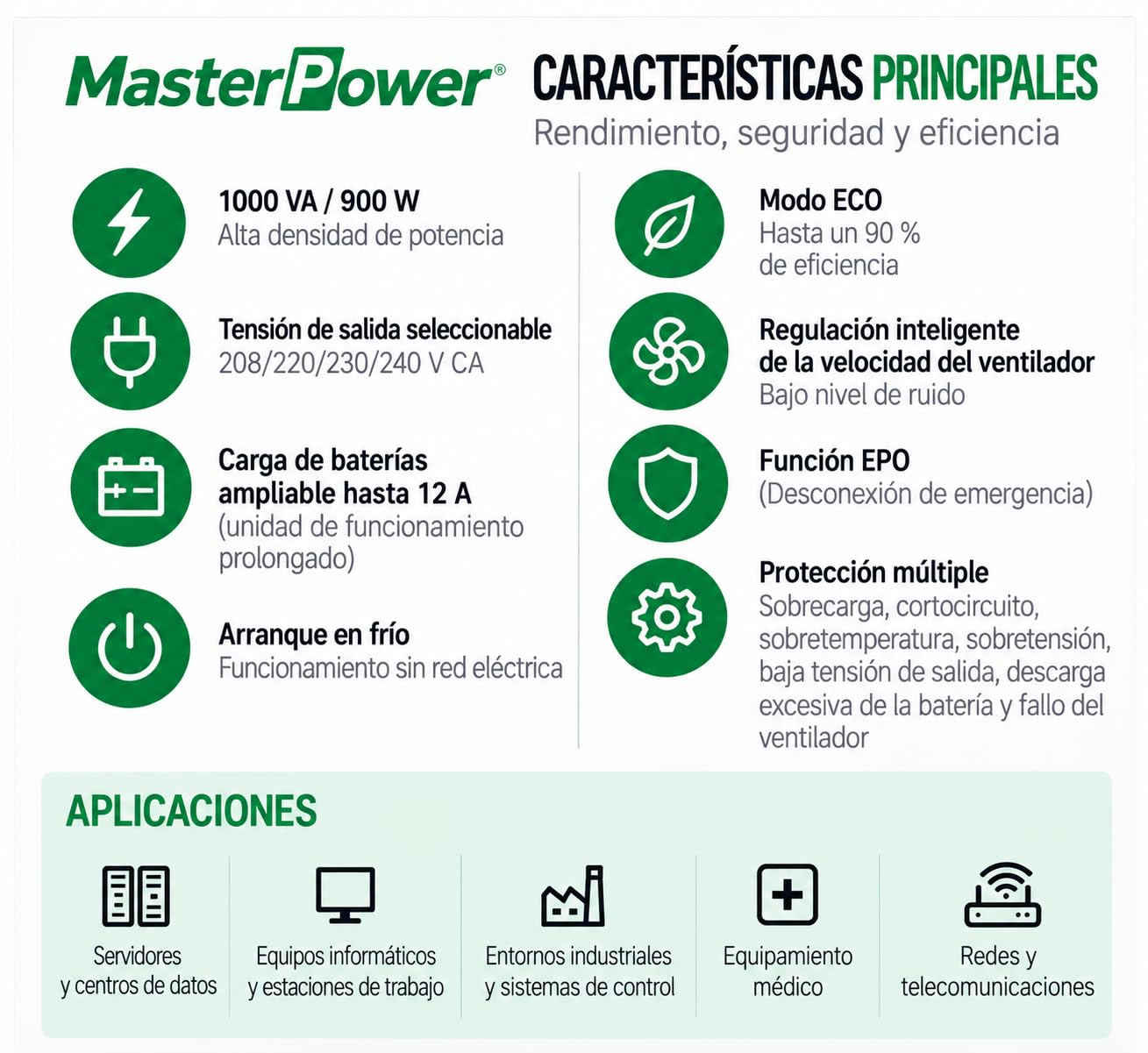 MasterPower®

CARACTERÍSTICAS PRINCIPALES
Rendimiento, seguridad y eficiencia

1000 VA / 900 W
Alta densidad de potencia

Tensión de salida seleccionable
208/220/230/240 V CA

Carga de baterías ampliable hasta 12 A
(unidad de funcionamiento prolongado)

Arranque en frío
Funcionamiento sin red eléctrica

Modo ECO
Hasta un 90 % de eficiencia

Regulación inteligente de la velocidad del ventilador
Bajo nivel de ruido

Función EPO
(Desconexión de emergencia)

Protección múltiple
Sobrecarga, cortocircuito, sobretemperatura, sobretensión, baja tensión de salida, descarga excesiva de la batería y fallo del ventilador

APLICACIONES

Servidores y centros de datos

Equipos informáticos y estaciones de trabajo

Entornos industriales y sistemas de control

Equipamiento médico

Redes y telecomunicaciones